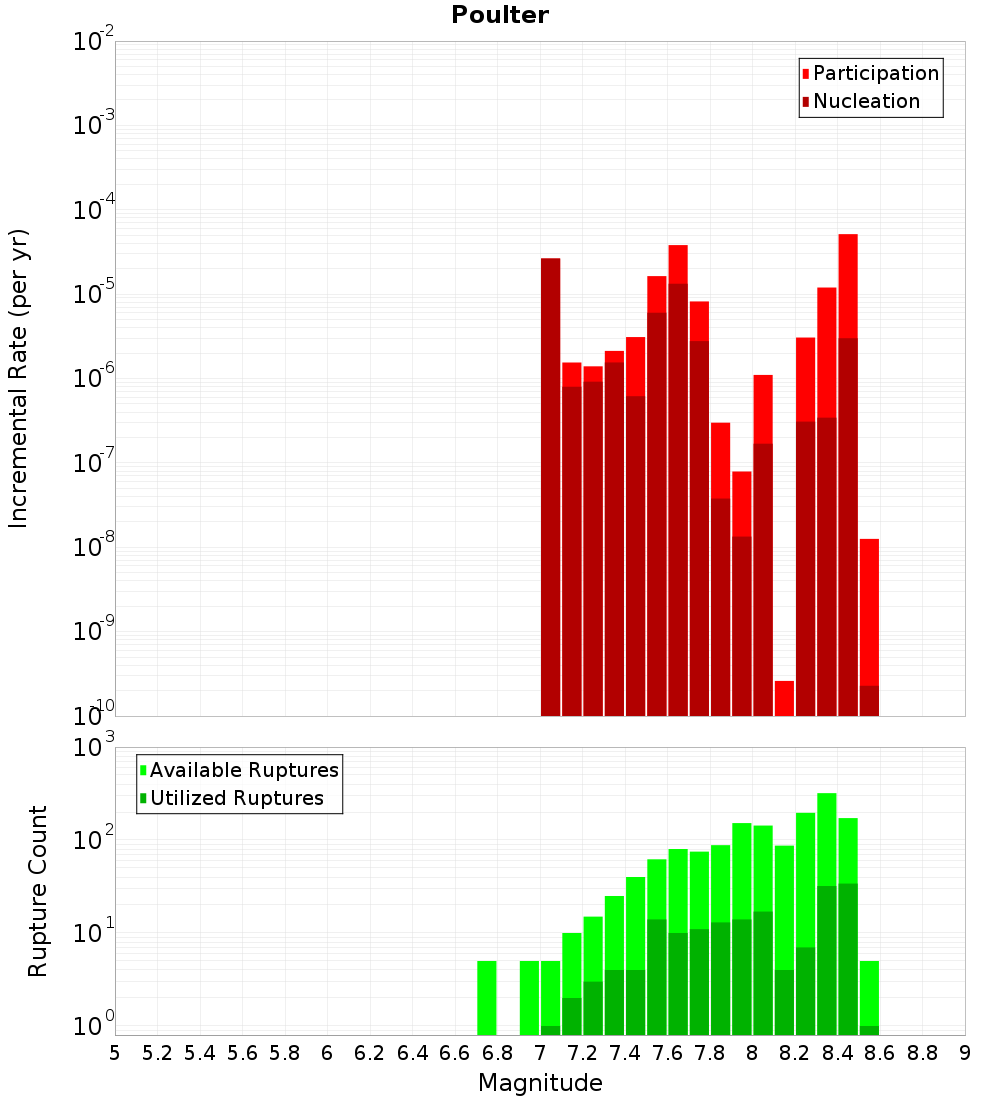 Poulter

Participation
Nucleation

Incremental Rate (per yr)

$10^{-2}$
$10^{-3}$
$10^{-4}$
$10^{-5}$
$10^{-6}$
$10^{-7}$
$10^{-8}$
$10^{-9}$
$10^{-10}$

Available Ruptures
Utilized Ruptures

Rupture Count

$10^{3}$
$10^{2}$
$10^{1}$
$10^{0}$

5 5.2 5.4 5.6 5.8 6 6.2 6.4 6.6 6.8 7 7.2 7.4 7.6 7.8 8 8.2 8.4 8.6 8.8 9

Magnitude